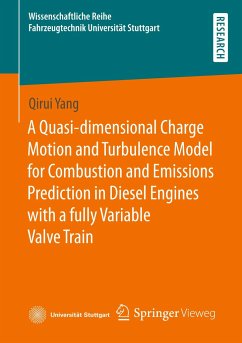 Wissenschaftliche Reihe
Fahrzeugtechnik Universität Stuttgart

RESEARCH

Qirui Yang

A Quasi-dimensional Charge Motion and Turbulence Model for Combustion and Emissions Prediction in Diesel Engines with a fully Variable Valve Train

Universität Stuttgart

Springer Vieweg